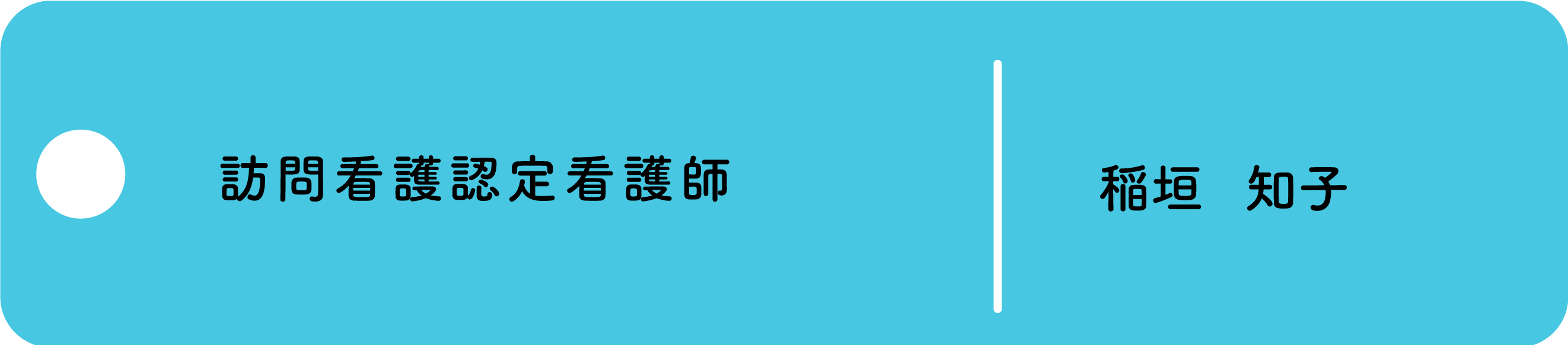 訪問看護認定看護師

稲垣　知子